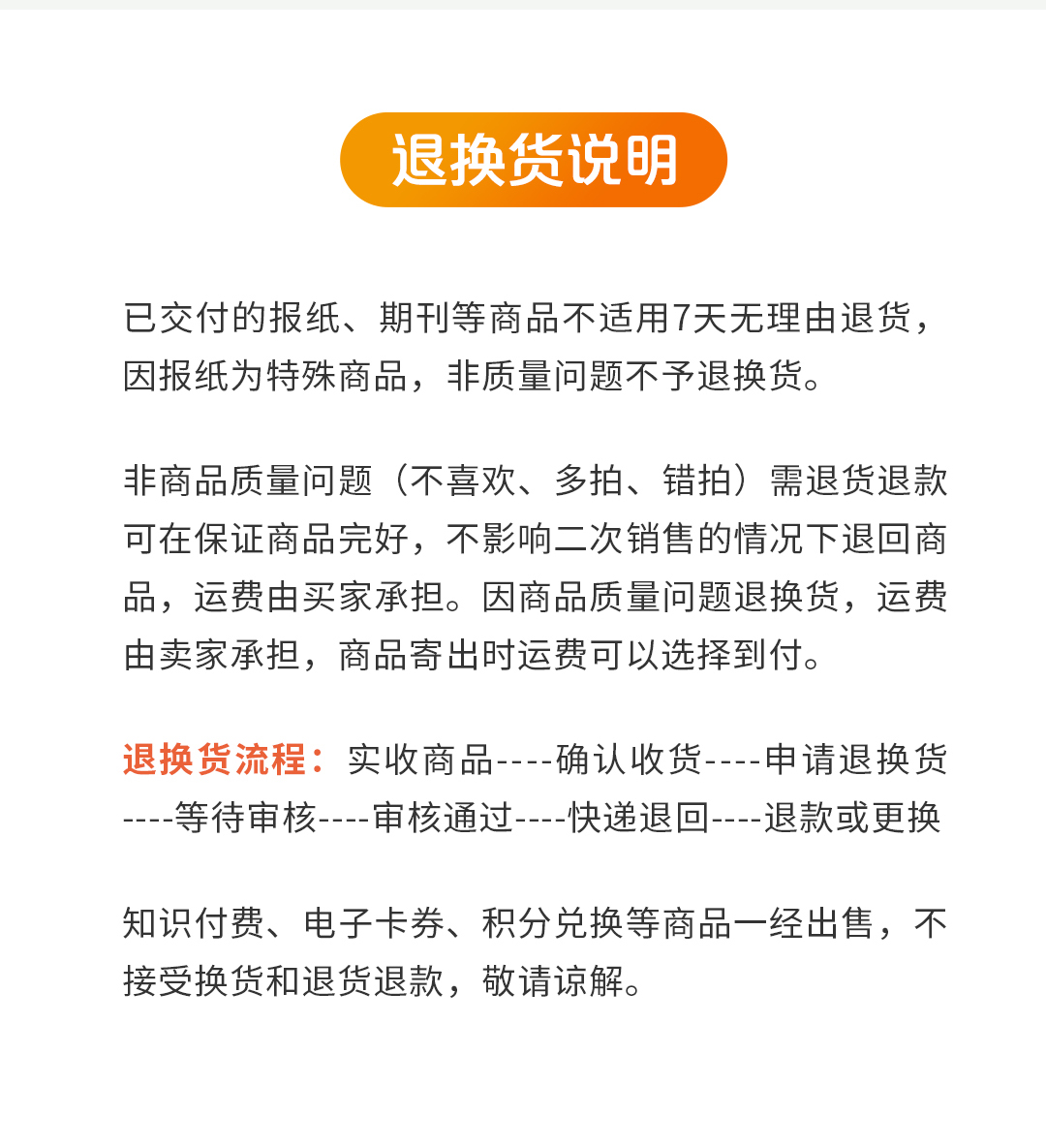 退换货说明

已交付的报纸、期刊等商品不适用7天无理由退货，因报纸为特殊商品，非质量问题不予退换货。

非商品质量问题（不喜欢、多拍、错拍）需退货退款可在保证商品完好，不影响二次销售的情况下退回商品，运费由买家承担。因商品质量问题退换货，运费由卖家承担，商品寄出时运费可以选择到付。

退换货流程：实收商品----确认收货----申请退换货----等待审核----审核通过----快递退回----退款或更换

知识付费、电子卡券、积分兑换等商品一经出售，不接受换货和退货退款，敬请谅解。